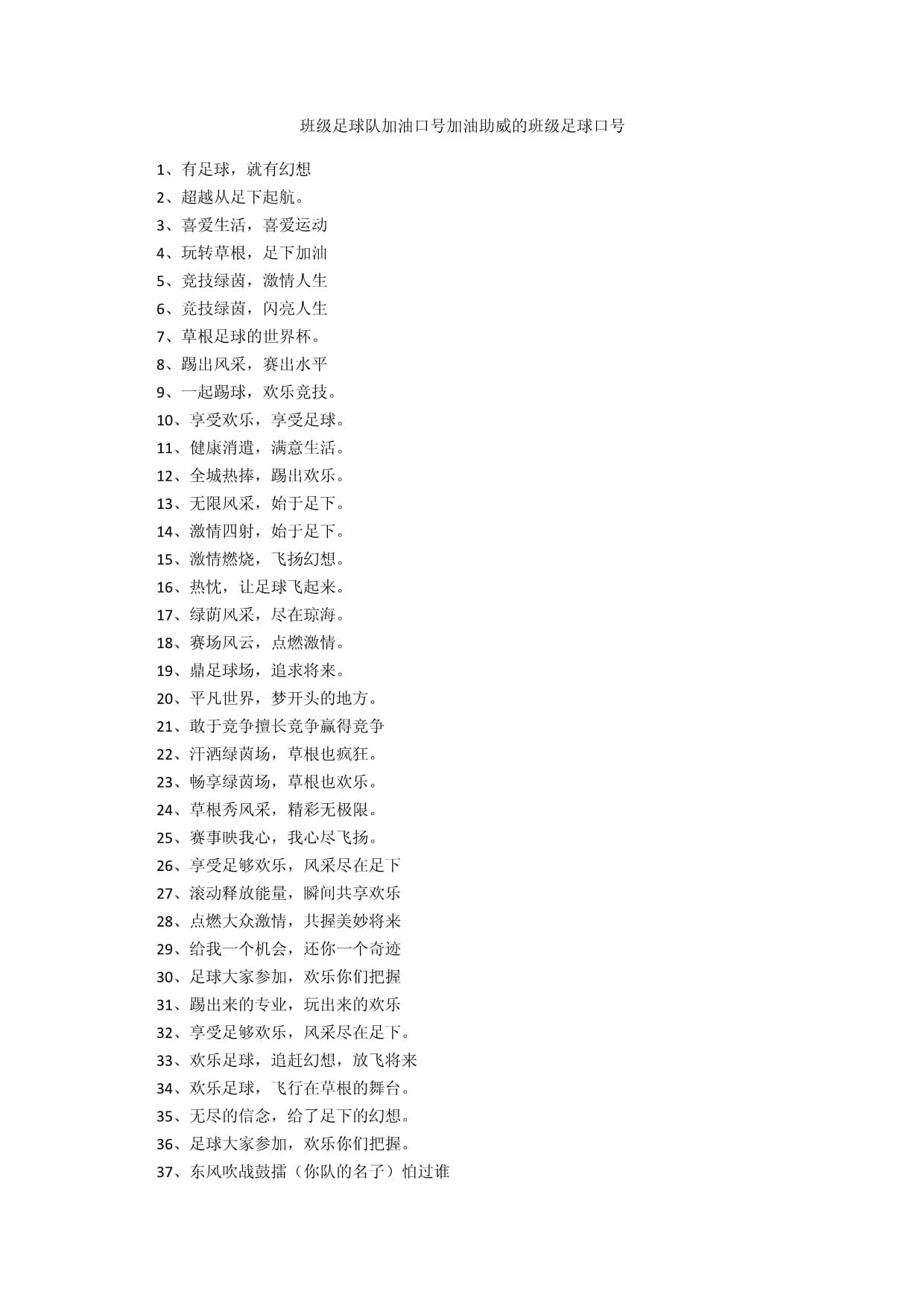 班级足球队加油口号加油助威的班级足球口号

1、有足球，就有幻想
2、超越从足下起航。
3、喜爱生活，喜爱运动
4、玩转草根，足下加油
5、竞技绿茵，激情人生
6、竞技绿茵，闪亮人生
7、草根足球的世界杯。
8、踢出风采，赛出水平
9、一起踢球，欢乐竞技。
10、享受欢乐，享受足球。
11、健康消遣，满意生活。
12、全城热捧，踢出欢乐。
13、无限风采，始于足下。
14、激情四射，始于足下。
15、激情燃烧，飞扬幻想。
16、热忱，让足球飞起来。
17、绿荫风采，尽在琼海。
18、赛场风云，点燃激情。
19、鼎足球场，追求将来。
20、平凡世界，梦开头的地方。
21、敢于竞争擅长竞争赢得竞争
22、汗洒绿茵场，草根也疯狂。
23、畅享绿茵场，草根也欢乐。
24、草根秀风采，精彩无极限。
25、赛事映我心，我心尽飞扬。
26、享受足够欢乐，风采尽在足下
27、滚动释放能量，瞬间共享欢乐
28、点燃大众激情，共握美妙将来
29、给我一个机会，还你一个奇迹
30、足球大家参加，欢乐你们把握
31、踢出来的专业，玩出来的欢乐
32、享受足够欢乐，风采尽在足下。
33、欢乐足球，追赶幻想，放飞将来
34、欢乐足球，飞行在草根的舞台。
35、无尽的信念，给了足下的幻想。
36、足球大家参加，欢乐你们把握。
37、东风吹战鼓擂（你队的名子）怕过谁